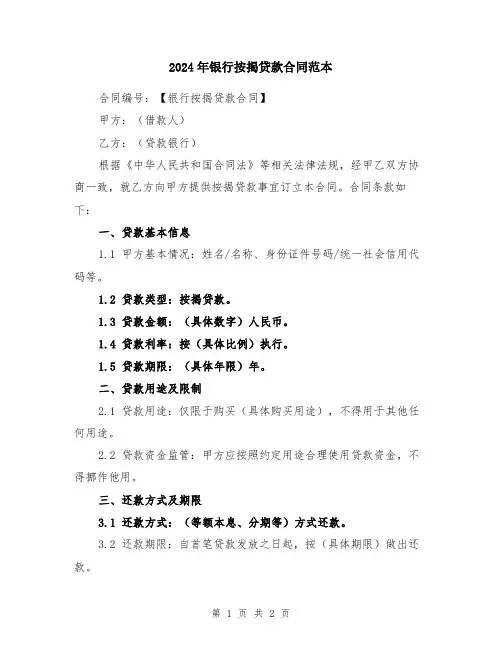 2024年银行按揭贷款合同范本

合同编号：【银行按揭贷款合同】

甲方：（借款人）

乙方：（贷款银行）

根据《中华人民共和国合同法》等相关法律法规，经甲乙双方协商一致，就乙方向甲方提供按揭贷款事宜订立本合同。合同条款如下：

一、贷款基本信息

1.1 甲方基本情况：姓名/名称、身份证件号码/统一社会信用代码等。

1.2 贷款类型：按揭贷款。

1.3 贷款金额：（具体数字）人民币。

1.4 贷款利率：按（具体比例）执行。

1.5 贷款期限：（具体年限）年。

二、贷款用途及限制

2.1 贷款用途：仅限于购买（具体购买用途），不得用于其他任何用途。

2.2 贷款资金监管：甲方应按照约定用途合理使用贷款资金，不得挪作他用。

三、还款方式及期限

3.1 还款方式：（等额本息、分期等）方式还款。

3.2 还款期限：自首笔贷款发放之日起，按（具体期限）做出还款。

第 1 页 共 2 页